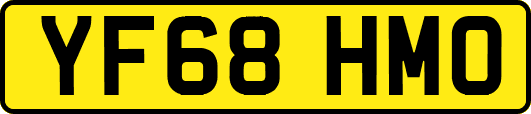 YF68 HMO